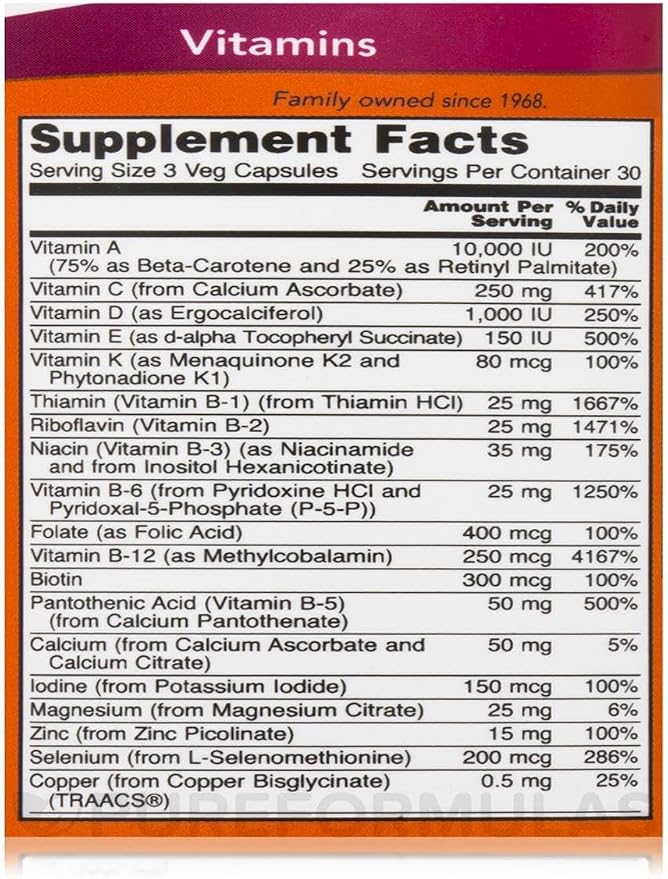 Vitamins

Family owned since 1968.

Supplement Facts

Serving Size 3 Veg Capsules Servings Per Container 30

|  | Amount Per Serving | % Daily Value |
|---|---|---|
| Vitamin A (75% as Beta-Carotene and 25% as Retinyl Palmitate) | 10,000 IU | 200% |
| Vitamin C (from Calcium Ascorbate) | 250 mg | 417% |
| Vitamin D (as Ergocalciferol) | 1,000 IU | 250% |
| Vitamin E (as d-alpha Tocopheryl Succinate) | 150 IU | 500% |
| Vitamin K (as Menaquinone K2 and Phytonadione K1) | 80 mcg | 100% |
| Thiamin (Vitamin B-1) (from Thiamin HCl) | 25 mg | 1667% |
| Riboflavin (Vitamin B-2) | 25 mg | 1471% |
| Niacin (Vitamin B-3) (as Niacinamide and from Inositol Hexanicotinate) | 35 mg | 175% |
| Vitamin B-6 (from Pyridoxine HCl and Pyridoxal-5-Phosphate (P-5-P)) | 25 mg | 1250% |
| Folate (as Folic Acid) | 400 mcg | 100% |
| Vitamin B-12 (as Methylcobalamin) | 250 mcg | 4167% |
| Biotin | 300 mcg | 100% |
| Pantothenic Acid (Vitamin B-5) (from Calcium Pantothenate) | 50 mg | 500% |
| Calcium (from Calcium Ascorbate and Calcium Citrate) | 50 mg | 5% |
| Iodine (from Potassium Iodide) | 150 mcg | 100% |
| Magnesium (from Magnesium Citrate) | 25 mg | 6% |
| Zinc (from Zinc Picolinate) | 15 mg | 100% |
| Selenium (from L-Selenomethionine) | 200 mcg | 286% |
| Copper (from Copper Bisglycinate) (TRAACS®) | 0.5 mg | 25% |

PUREFORMULAS